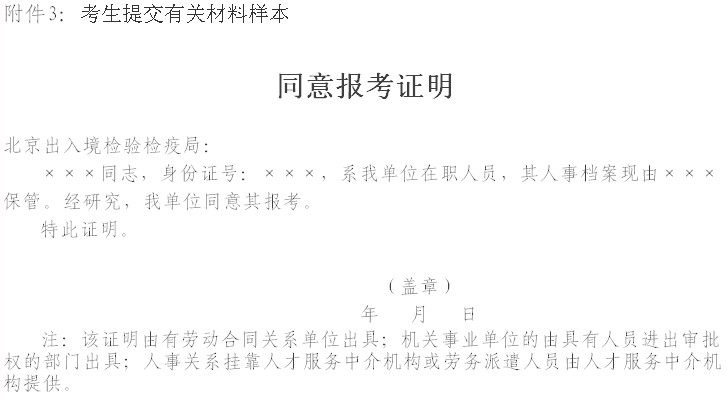 附件3：考生提交有关材料样本

同意报考证明

北京出入境检验检疫局：

×××同志，身份证号：×××，系我单位在职人员，其人事档案现由×××保管。经研究，我单位同意其报考。

特此证明。

（盖章）

年 月 日

注：该证明由有劳动合同关系单位出具；机关事业单位的由具有人员进出审批权的部门出具；人事关系挂靠人才服务中介机构或劳务派遣人员由人才服务中介机构提供。